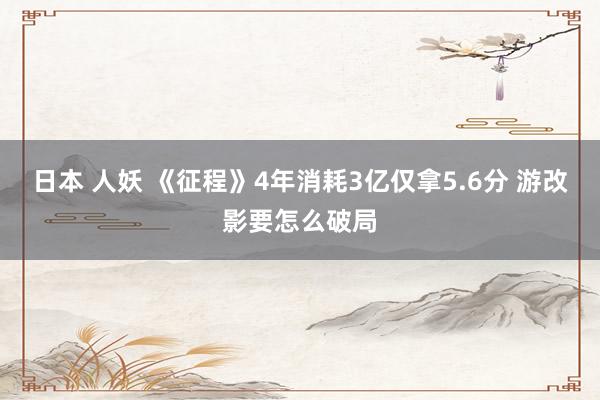 日本 人妖 《征程》4年消耗3亿仅拿5.6分 游改影要怎么破局